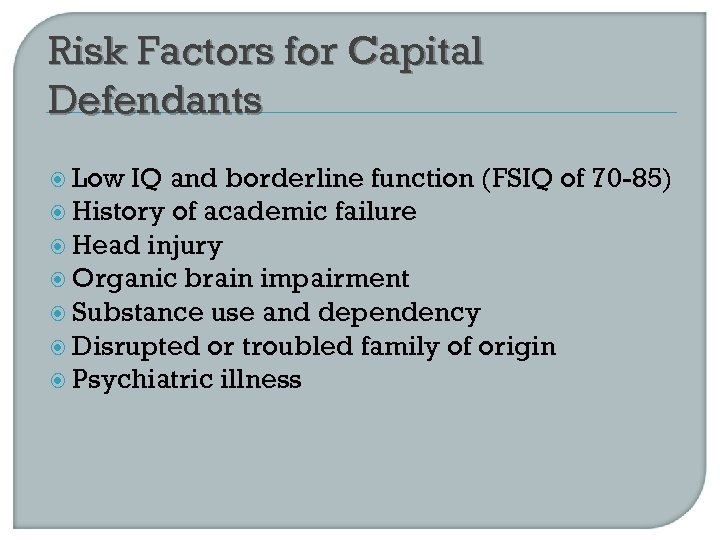 Risk Factors for Capital Defendants

Low IQ and borderline function (FSIQ of 70-85)
History of academic failure
Head injury
Organic brain impairment
Substance use and dependency
Disrupted or troubled family of origin
Psychiatric illness